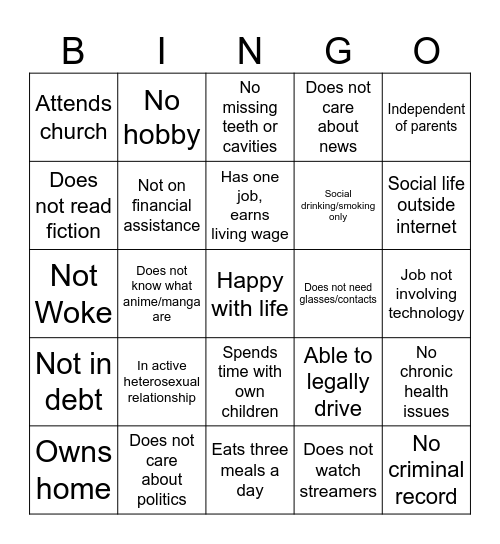 | B | I | N | G | O |
|---|---|---|---|---|
| Attends church | No hobby | No missing teeth or cavities | Does not care about news | Independent of parents |
| Does not read fiction | Not on financial assistance | Has one job, earns living wage | Social drinking/smoking only | Social life outside internet |
| Not Woke | Does not know what anime/manga are | Happy with life | Does not need glasses/contacts | Job not involving technology |
| Not in debt | In active heterosexual relationship | Spends time with own children | Able to legally drive | No chronic health issues |
| Owns home | Does not care about politics | Eats three meals a day | Does not watch streamers | No criminal record |